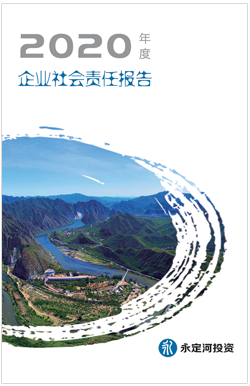 2020 年度

企业社会责任报告

永 永定河投资